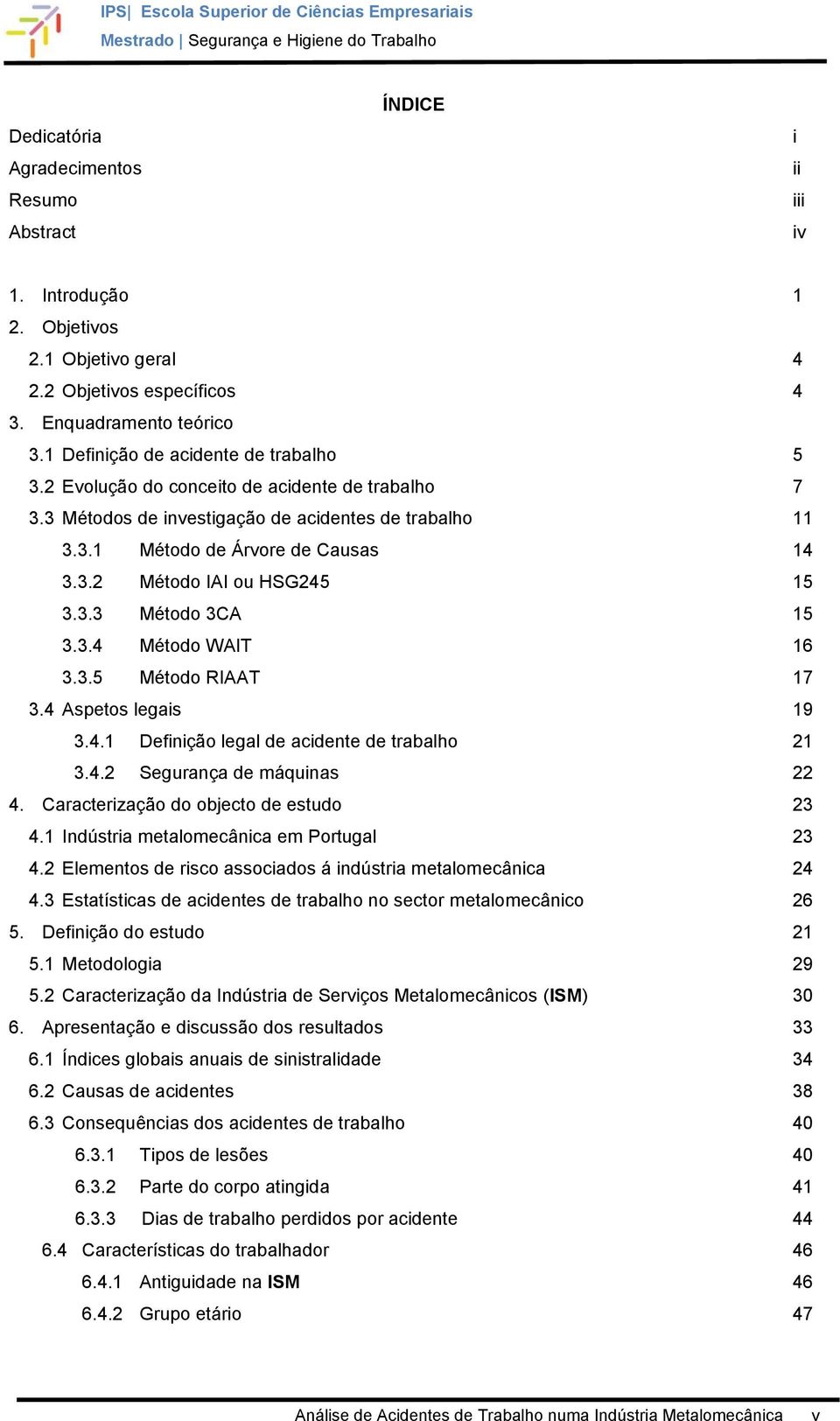 IPS| Escola Superior de Ciências Empresariais
Mestrado | Segurança e Higiene do Trabalho

ÍNDICE

Dedicatória i
Agradecimentos ii
Resumo iii
Abstract iv

1. Introdução 1
2. Objetivos
2.1 Objetivo geral 4
2.2 Objetivos específicos 4
3. Enquadramento teórico
3.1 Definição de acidente de trabalho 5
3.2 Evolução do conceito de acidente de trabalho 7
3.3 Métodos de investigação de acidentes de trabalho 11
3.3.1 Método de Árvore de Causas 14
3.3.2 Método IAI ou HSG245 15
3.3.3 Método 3CA 15
3.3.4 Método WAIT 16
3.3.5 Método RIAAT 17
3.4 Aspetos legais 19
3.4.1 Definição legal de acidente de trabalho 21
3.4.2 Segurança de máquinas 22
4. Caracterização do objecto de estudo 23
4.1 Indústria metalomecânica em Portugal 23
4.2 Elementos de risco associados á indústria metalomecânica 24
4.3 Estatísticas de acidentes de trabalho no sector metalomecânico 26
5. Definição do estudo 21
5.1 Metodologia 29
5.2 Caracterização da Indústria de Serviços Metalomecânicos (ISM) 30
6. Apresentação e discussão dos resultados 33
6.1 Índices globais anuais de sinistralidade 34
6.2 Causas de acidentes 38
6.3 Consequências dos acidentes de trabalho 40
6.3.1 Tipos de lesões 40
6.3.2 Parte do corpo atingida 41
6.3.3 Dias de trabalho perdidos por acidente 44
6.4 Características do trabalhador 46
6.4.1 Antiguidade na ISM 46
6.4.2 Grupo etário 47

Análise de Acidentes de Trabalho numa Indústria Metalomecânica v